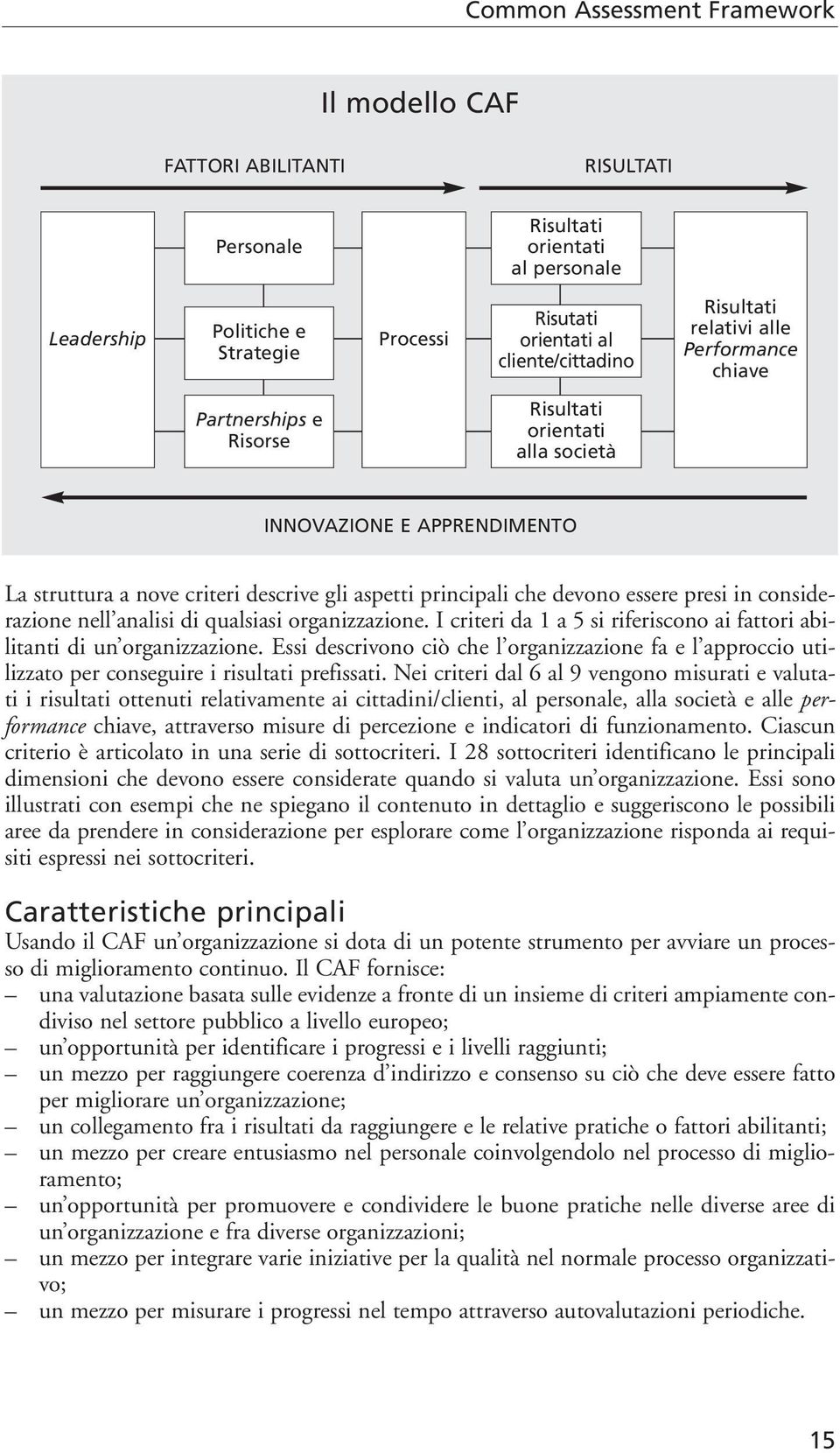 Common Assessment Framework

Il modello CAF

FATTORI ABILITANTI

RISULTATI

Leadership

Personale

Politiche e Strategie

Partnerships e Risorse

Processi

Risultati orientati al personale

Risutati orientati al cliente/cittadino

Risultati orientati alla società

Risultati relativi alle Performance chiave

INNOVAZIONE E APPRENDIMENTO

La struttura a nove criteri descrive gli aspetti principali che devono essere presi in considerazione nell'analisi di qualsiasi organizzazione. I criteri da 1 a 5 si riferiscono ai fattori abilitanti di un'organizzazione. Essi descrivono ciò che l'organizzazione fa e l'approccio utilizzato per conseguire i risultati prefissati. Nei criteri dal 6 al 9 vengono misurati e valutati i risultati ottenuti relativamente ai cittadini/clienti, al personale, alla società e alle performance chiave, attraverso misure di percezione e indicatori di funzionamento. Ciascun criterio è articolato in una serie di sottocriteri. I 28 sottocriteri identificano le principali dimensioni che devono essere considerate quando si valuta un'organizzazione. Essi sono illustrati con esempi che ne spiegano il contenuto in dettaglio e suggeriscono le possibili aree da prendere in considerazione per esplorare come l'organizzazione risponda ai requisiti espressi nei sottocriteri.

Caratteristiche principali

Usando il CAF un'organizzazione si dota di un potente strumento per avviare un processo di miglioramento continuo. Il CAF fornisce:
– una valutazione basata sulle evidenze a fronte di un insieme di criteri ampiamente condiviso nel settore pubblico a livello europeo;
– un'opportunità per identificare i progressi e i livelli raggiunti;
– un mezzo per raggiungere coerenza d'indirizzo e consenso su ciò che deve essere fatto per migliorare un'organizzazione;
– un collegamento fra i risultati da raggiungere e le relative pratiche o fattori abilitanti;
– un mezzo per creare entusiasmo nel personale coinvolgendolo nel processo di miglioramento;
– un'opportunità per promuovere e condividere le buone pratiche nelle diverse aree di un'organizzazione e fra diverse organizzazioni;
– un mezzo per integrare varie iniziative per la qualità nel normale processo organizzativo;
– un mezzo per misurare i progressi nel tempo attraverso autovalutazioni periodiche.

15